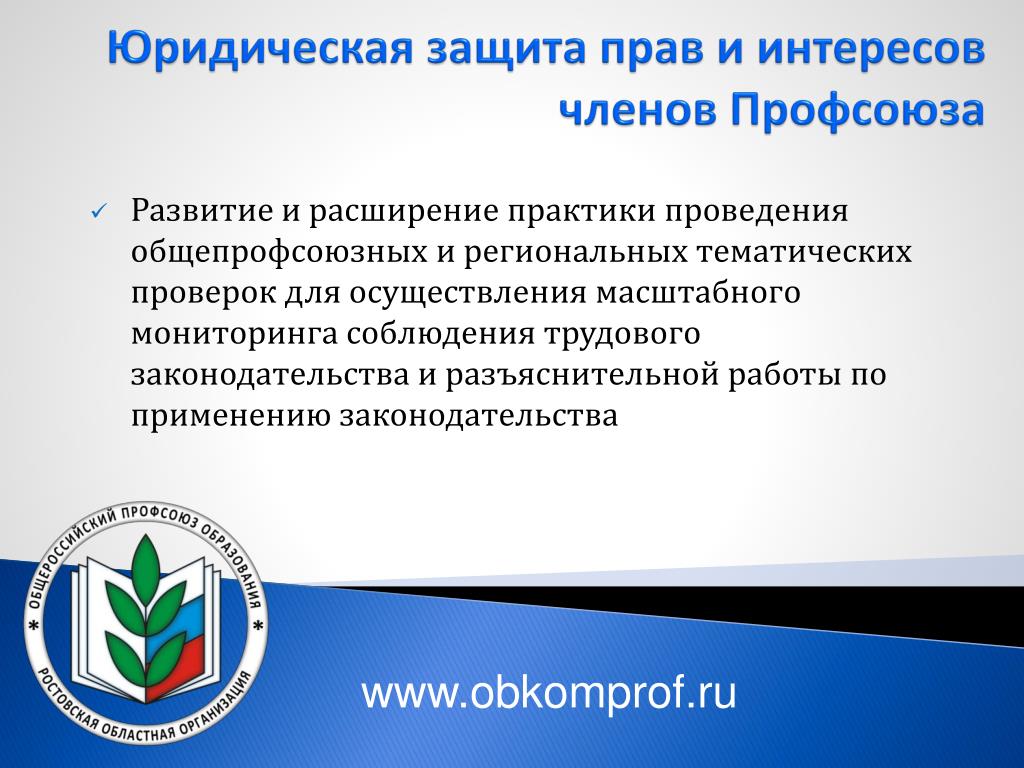 Юридическая защита прав и интересов членов Профсоюза

✓ Развитие и расширение практики проведения общепрофсоюзных и региональных тематических проверок для осуществления масштабного мониторинга соблюдения трудового законодательства и разъяснительной работы по применению законодательства

* ОБЩЕРОССИЙСКИЙ ПРОФСОЮЗ ОБРАЗОВАНИЯ * РОСТОВСКАЯ ОБЛАСТНАЯ ОРГАНИЗАЦИЯ

www.obkomprof.ru